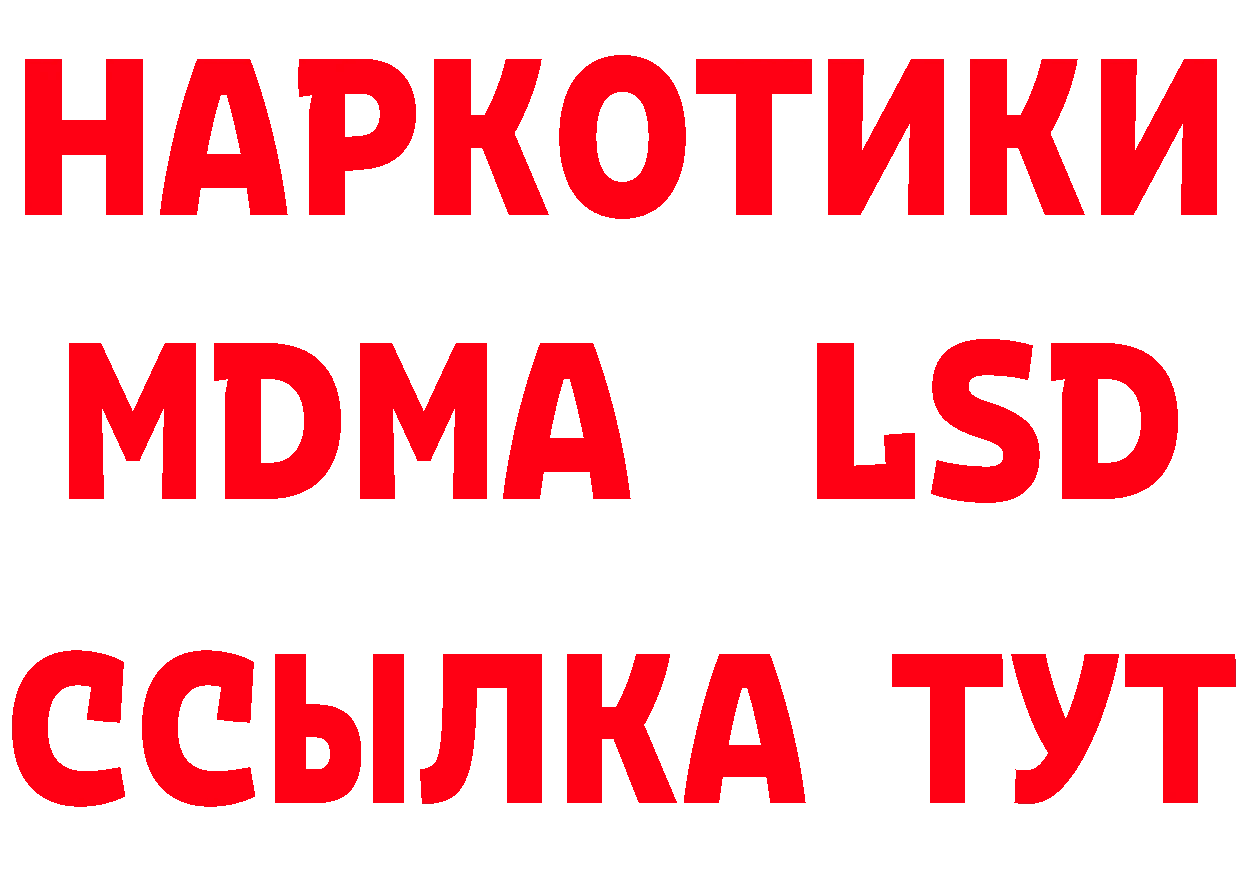 НАРКОТИКИ
MDMA LSD
ССЫЛКА ТУТ